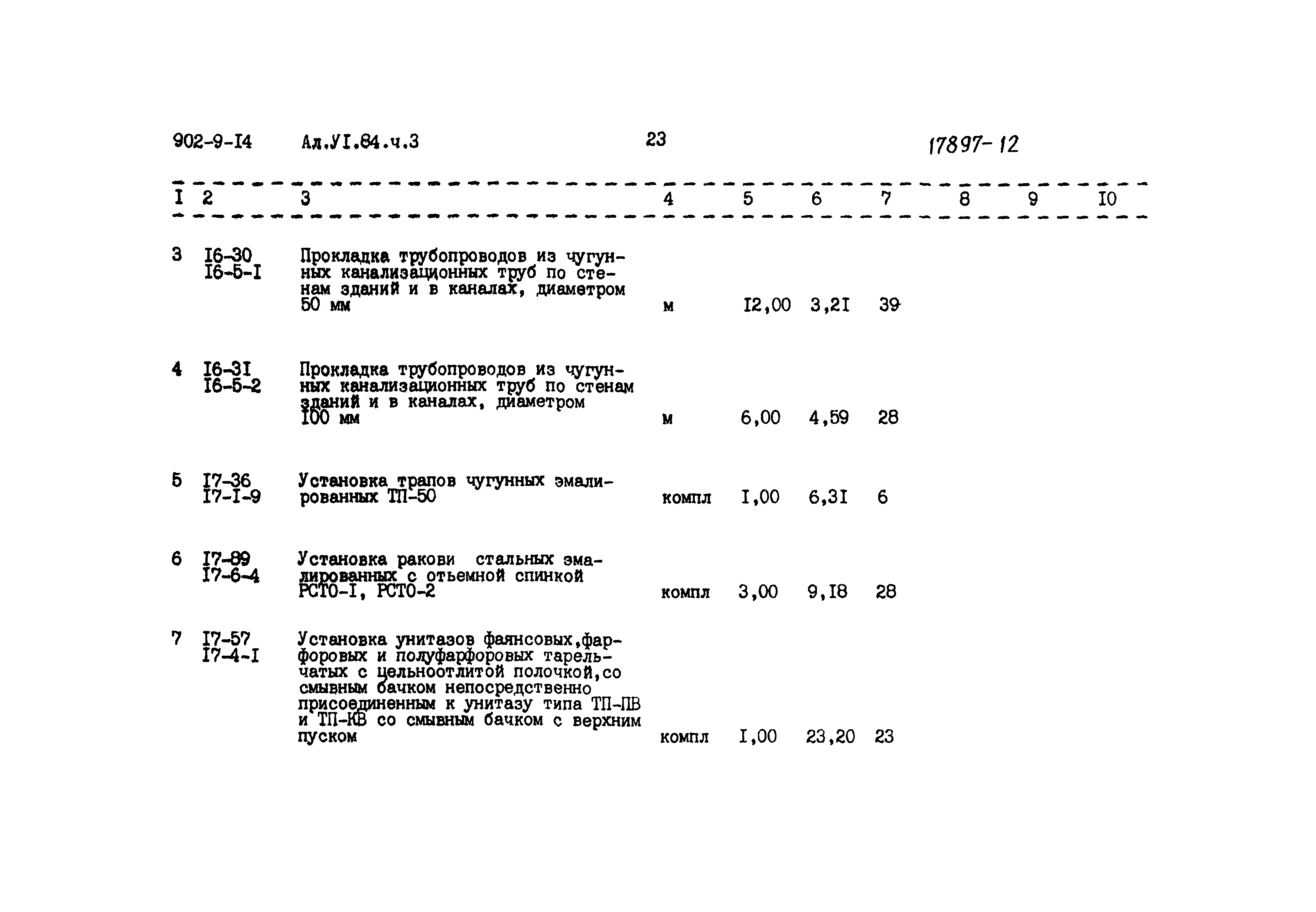 902-9-I4 Ал.УI.84.ч.3 23 17897-12

| I | 2 | 3 | 4 | 5 | 6 | 7 | 8 | 9 | I0 |
|---|---|---|---|---|---|---|---|---|---|
| 3 | I6-30 I6-5-I | Прокладка трубопроводов из чугунных канализационных труб по стенам зданий и в каналах, диаметром 50 мм | м | I2,00 | 3,2I | 39 | | | |
| 4 | I6-3I I6-5-2 | Прокладка трубопроводов из чугунных канализационных труб по стенам зданий и в каналах, диаметром I00 мм | м | 6,00 | 4,59 | 28 | | | |
| 5 | I7-36 I7-I-9 | Установка трапов чугунных эмалированных ТП-50 | компл | I,00 | 6,3I | 6 | | | |
| 6 | I7-89 I7-6-4 | Установка ракови стальных эмалированных с отьемной спинкой РСТО-I, РСТО-2 | компл | 3,00 | 9,I8 | 28 | | | |
| 7 | I7-57 I7-4-I | Установка унитазов фаянсовых,фарфоровых и полуфарфоровых тарельчатых с цельноотлитой полочкой,со смывным бачком непосредственно присоединенным к унитазу типа ТП-ПВ и ТП-КВ со смывным бачком с верхним пуском | компл | I,00 | 23,20 | 23 | | | |